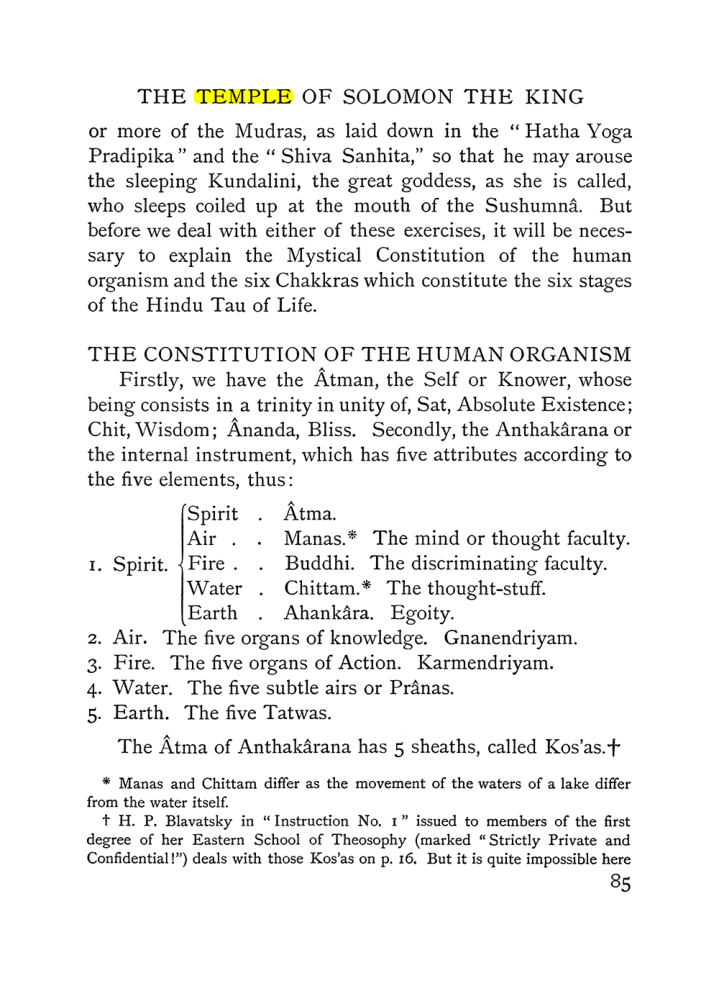 THE TEMPLE OF SOLOMON THE KING

or more of the Mudras, as laid down in the "Hatha Yoga Pradipika" and the "Shiva Sanhita," so that he may arouse the sleeping Kundalini, the great goddess, as she is called, who sleeps coiled up at the mouth of the Sushumnâ. But before we deal with either of these exercises, it will be necessary to explain the Mystical Constitution of the human organism and the six Chakkras which constitute the six stages of the Hindu Tau of Life.

THE CONSTITUTION OF THE HUMAN ORGANISM

Firstly, we have the Âtman, the Self or Knower, whose being consists in a trinity in unity of, Sat, Absolute Existence; Chit, Wisdom; Ânanda, Bliss. Secondly, the Anthakârana or the internal instrument, which has five attributes according to the five elements, thus:

1. Spirit.
Spirit . Âtma.
Air . . Manas.* The mind or thought faculty.
Fire . . Buddhi. The discriminating faculty.
Water . Chittam.* The thought-stuff.
Earth . Ahankâra. Egoity.
2. Air. The five organs of knowledge. Gnanendriyam.
3. Fire. The five organs of Action. Karmendriyam.
4. Water. The five subtle airs or Prânas.
5. Earth. The five Tatwas.

The Âtma of Anthakârana has 5 sheaths, called Kos'as.†

* Manas and Chittam differ as the movement of the waters of a lake differ from the water itself.

† H. P. Blavatsky in "Instruction No. 1" issued to members of the first degree of her Eastern School of Theosophy (marked "Strictly Private and Confidential!") deals with those Kos'as on p. 16. But it is quite impossible here

85